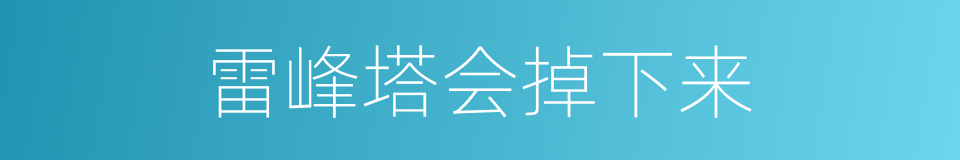 雷峰塔会掉下来